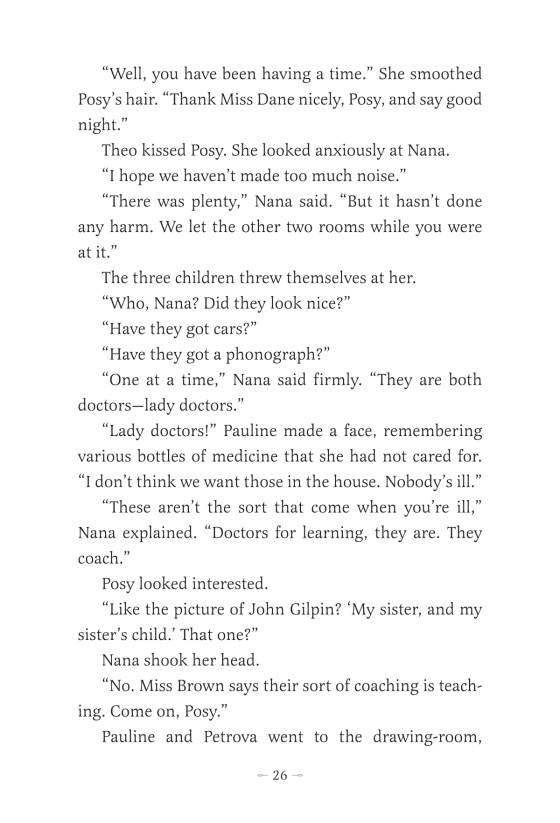 “Well, you have been having a time.” She smoothed Posy’s hair. “Thank Miss Dane nicely, Posy, and say good night.”

Theo kissed Posy. She looked anxiously at Nana.

“I hope we haven’t made too much noise.”

“There was plenty,” Nana said. “But it hasn’t done any harm. We let the other two rooms while you were at it.”

The three children threw themselves at her.

“Who, Nana? Did they look nice?”

“Have they got cars?”

“Have they got a phonograph?”

“One at a time,” Nana said firmly. “They are both doctors—lady doctors.”

“Lady doctors!” Pauline made a face, remembering various bottles of medicine that she had not cared for. “I don’t think we want those in the house. Nobody’s ill.”

“These aren’t the sort that come when you’re ill,” Nana explained. “Doctors for learning, they are. They coach.”

Posy looked interested.

“Like the picture of John Gilpin? ‘My sister, and my sister’s child.’ That one?”

Nana shook her head.

“No. Miss Brown says their sort of coaching is teaching. Come on, Posy.”

Pauline and Petrova went to the drawing-room,

— 26 —